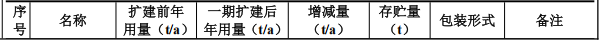 | 序号 | 名称 | 扩建前年用量（t/a） | 一期扩建后年用量（t/a） | 增减量（t/a） | 存贮量（t） | 包装形式 | 备注 |
|---|---|---|---|---|---|---|---|